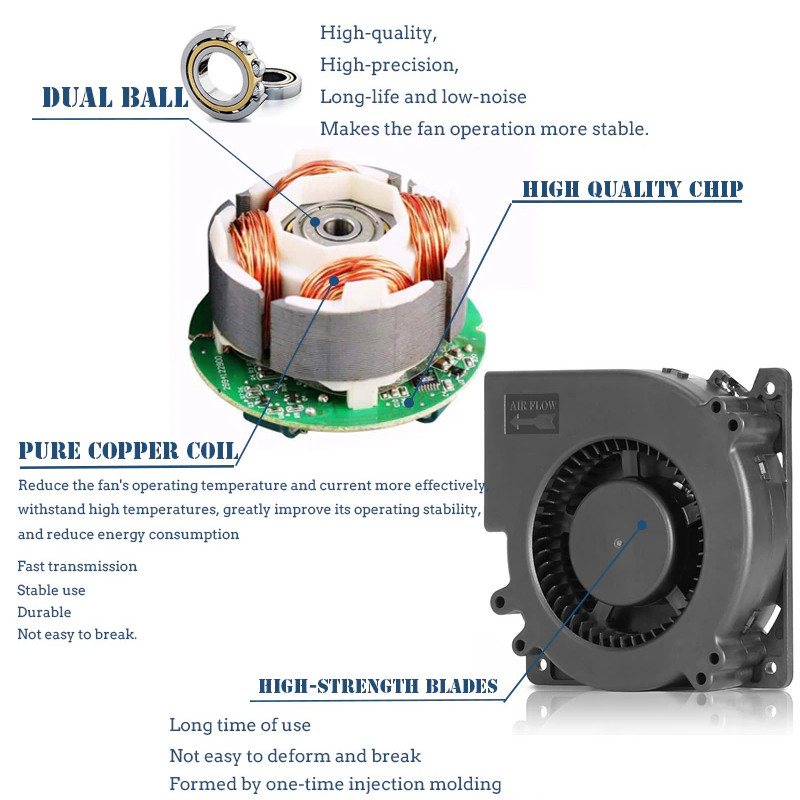 DUAL BALL

High-quality,
High-precision,
Long-life and low-noise
Makes the fan operation more stable.

HIGH QUALITY CHIP

PURE COPPER COIL

Reduce the fan's operating temperature and current more effectively withstand high temperatures, greatly improve its operating stability, and reduce energy consumption

Fast transmission
Stable use
Durable
Not easy to break.

AIR FLOW

HIGH-STRENGTH BLADES

Long time of use
Not easy to deform and break
Formed by one-time injection molding